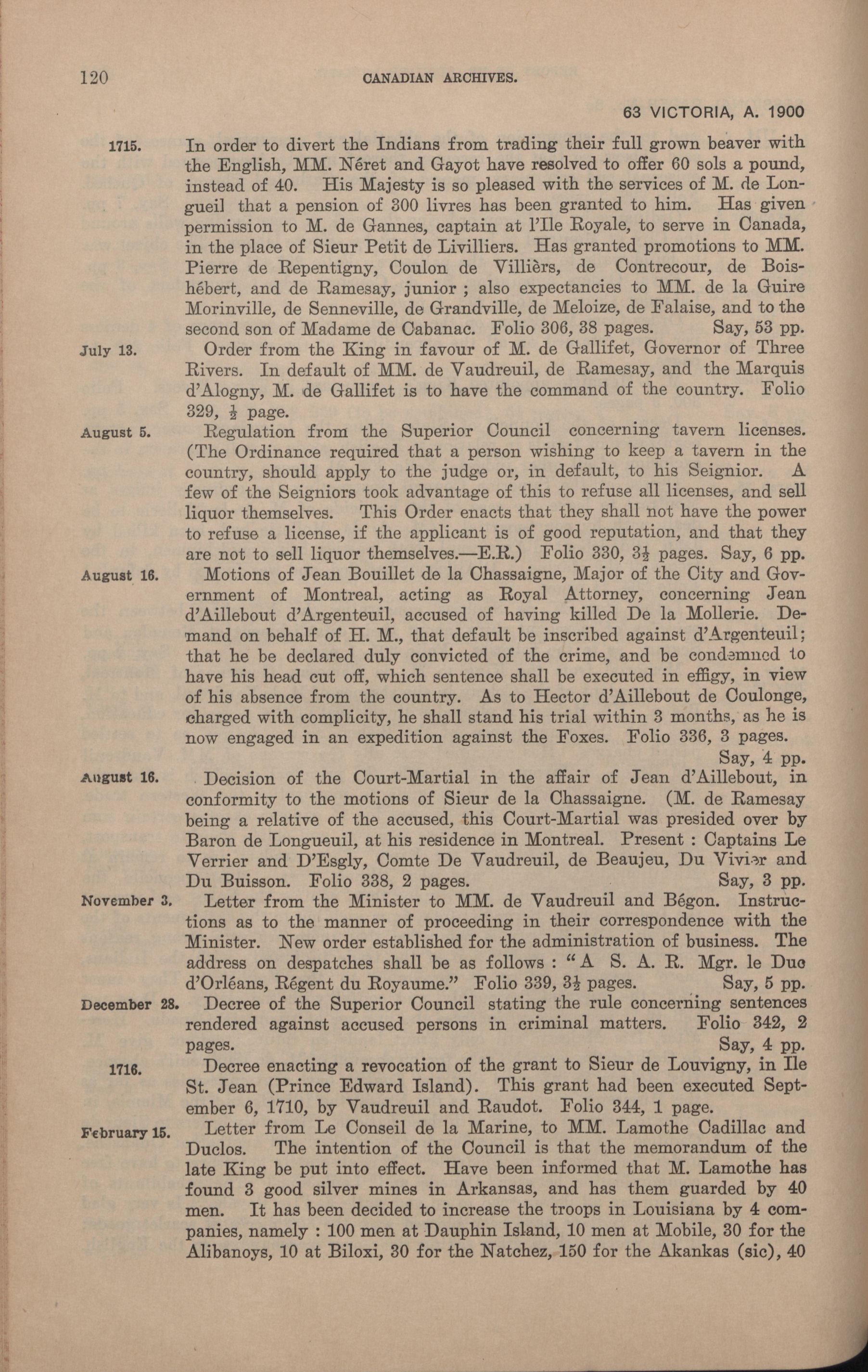 120 CANADIAN ARCHIVES.

63 VICTORIA, A. 1900

1715. In order to divert the Indians from trading their full grown beaver with the English, MM. Néret and Gayot have resolved to offer 60 sols a pound, instead of 40. His Majesty is so pleased with the services of M. de Longueil that a pension of 300 livres has been granted to him. Has given permission to M. de Gannes, captain at l'Ile Royale, to serve in Canada, in the place of Sieur Petit de Livilliers. Has granted promotions to MM. Pierre de Repentigny, Coulon de Villièrs, de Contrecour, de Boishébert, and de Ramesay, junior ; also expectancies to MM. de la Guire Morinville, de Senneville, de Grandville, de Meloize, de Falaise, and to the second son of Madame de Cabanac. Folio 306, 38 pages. Say, 53 pp.

July 13. Order from the King in favour of M. de Gallifet, Governor of Three Rivers. In default of MM. de Vaudreuil, de Ramesay, and the Marquis d'Alogny, M. de Gallifet is to have the command of the country. Folio 329, $\frac{1}{2}$ page.

August 5. Regulation from the Superior Council concerning tavern licenses. (The Ordinance required that a person wishing to keep a tavern in the country, should apply to the judge or, in default, to his Seignior. A few of the Seigniors took advantage of this to refuse all licenses, and sell liquor themselves. This Order enacts that they shall not have the power to refuse a license, if the applicant is of good reputation, and that they are not to sell liquor themselves.—E.R.) Folio 330, $3\frac{1}{2}$ pages. Say, 6 pp.

August 16. Motions of Jean Bouillet de la Chassaigne, Major of the City and Government of Montreal, acting as Royal Attorney, concerning Jean d'Aillebout d'Argenteuil, accused of having killed De la Mollerie. Demand on behalf of H. M., that default be inscribed against d'Argenteuil; that he be declared duly convicted of the crime, and be condemned to have his head cut off, which sentence shall be executed in effigy, in view of his absence from the country. As to Hector d'Aillebout de Coulonge, charged with complicity, he shall stand his trial within 3 months, as he is now engaged in an expedition against the Foxes. Folio 336, 3 pages. Say, 4 pp.

August 16. Decision of the Court-Martial in the affair of Jean d'Aillebout, in conformity to the motions of Sieur de la Chassaigne. (M. de Ramesay being a relative of the accused, this Court-Martial was presided over by Baron de Longueuil, at his residence in Montreal. Present : Captains Le Verrier and D'Esgly, Comte De Vaudreuil, de Beaujeu, Du Vivier and Du Buisson. Folio 338, 2 pages. Say, 3 pp.

November 3. Letter from the Minister to MM. de Vaudreuil and Bégon. Instructions as to the manner of proceeding in their correspondence with the Minister. New order established for the administration of business. The address on despatches shall be as follows : "A S. A. R. Mgr. le Duc d'Orléans, Régent du Royaume." Folio 339, $3\frac{1}{2}$ pages. Say, 5 pp.

December 28. Decree of the Superior Council stating the rule concerning sentences rendered against accused persons in criminal matters. Folio 342, 2 pages. Say, 4 pp.

1716. Decree enacting a revocation of the grant to Sieur de Louvigny, in Ile St. Jean (Prince Edward Island). This grant had been executed September 6, 1710, by Vaudreuil and Raudot. Folio 344, 1 page.

February 15. Letter from Le Conseil de la Marine, to MM. Lamothe Cadillac and Duclos. The intention of the Council is that the memorandum of the late King be put into effect. Have been informed that M. Lamothe has found 3 good silver mines in Arkansas, and has them guarded by 40 men. It has been decided to increase the troops in Louisiana by 4 companies, namely : 100 men at Dauphin Island, 10 men at Mobile, 30 for the Alibanoys, 10 at Biloxi, 30 for the Natchez, 150 for the Akankas (sic), 40